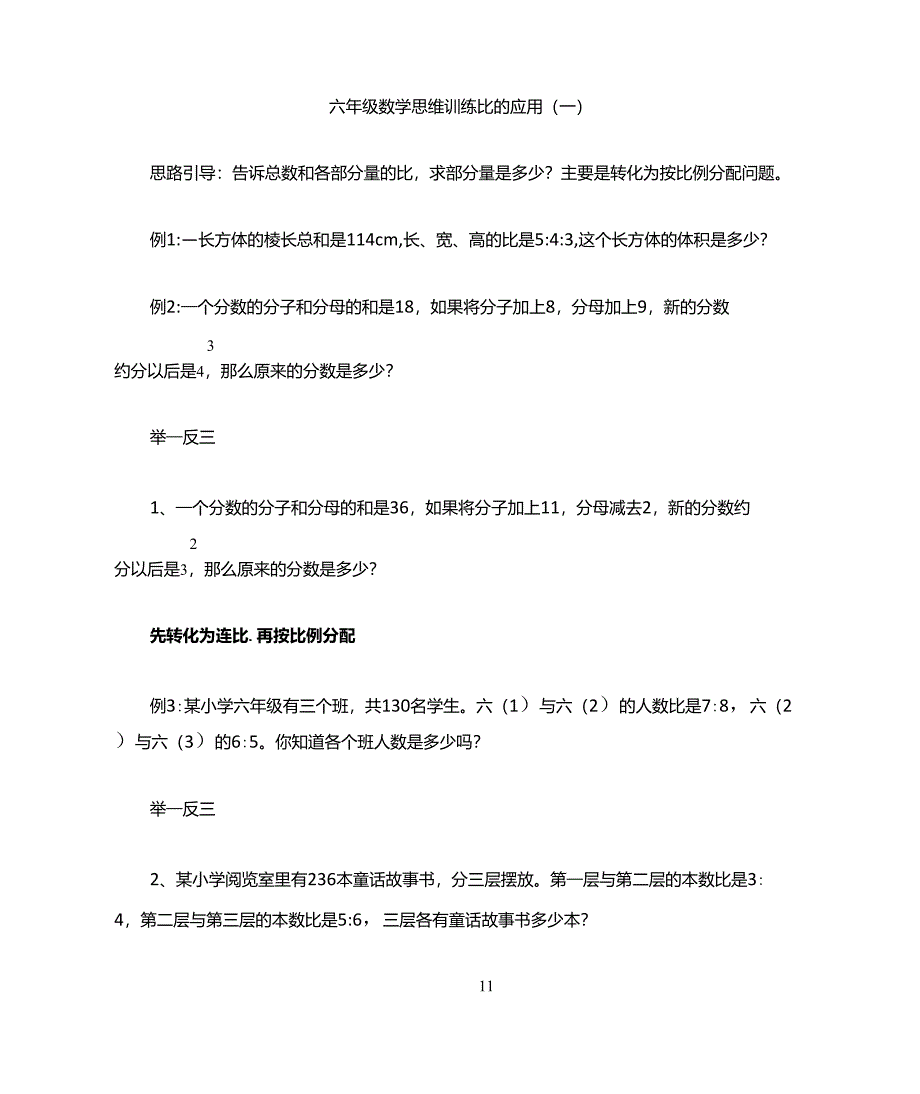 六年级数学思维训练比的应用（一）

思路引导：告诉总数和各部分量的比，求部分量是多少？主要是转化为按比例分配问题。

例1:一长方体的棱长总和是114cm,长、宽、高的比是5:4:3,这个长方体的体积是多少?

例2:一个分数的分子和分母的和是18，如果将分子加上8，分母加上9，新的分数约分以后是$\frac{3}{4}$，那么原来的分数是多少?

举一反三

1、一个分数的分子和分母的和是36，如果将分子加上11，分母减去2，新的分数约分以后是$\frac{2}{3}$，那么原来的分数是多少?

先转化为连比. 再按比例分配

例3:某小学六年级有三个班，共130名学生。六（1）与六（2）的人数比是7:8，六（2）与六（3）的6:5。你知道各个班人数是多少吗?

举一反三

2、某小学阅览室里有236本童话故事书，分三层摆放。第一层与第二层的本数比是3:4，第二层与第三层的本数比是5:6，三层各有童话故事书多少本?

11